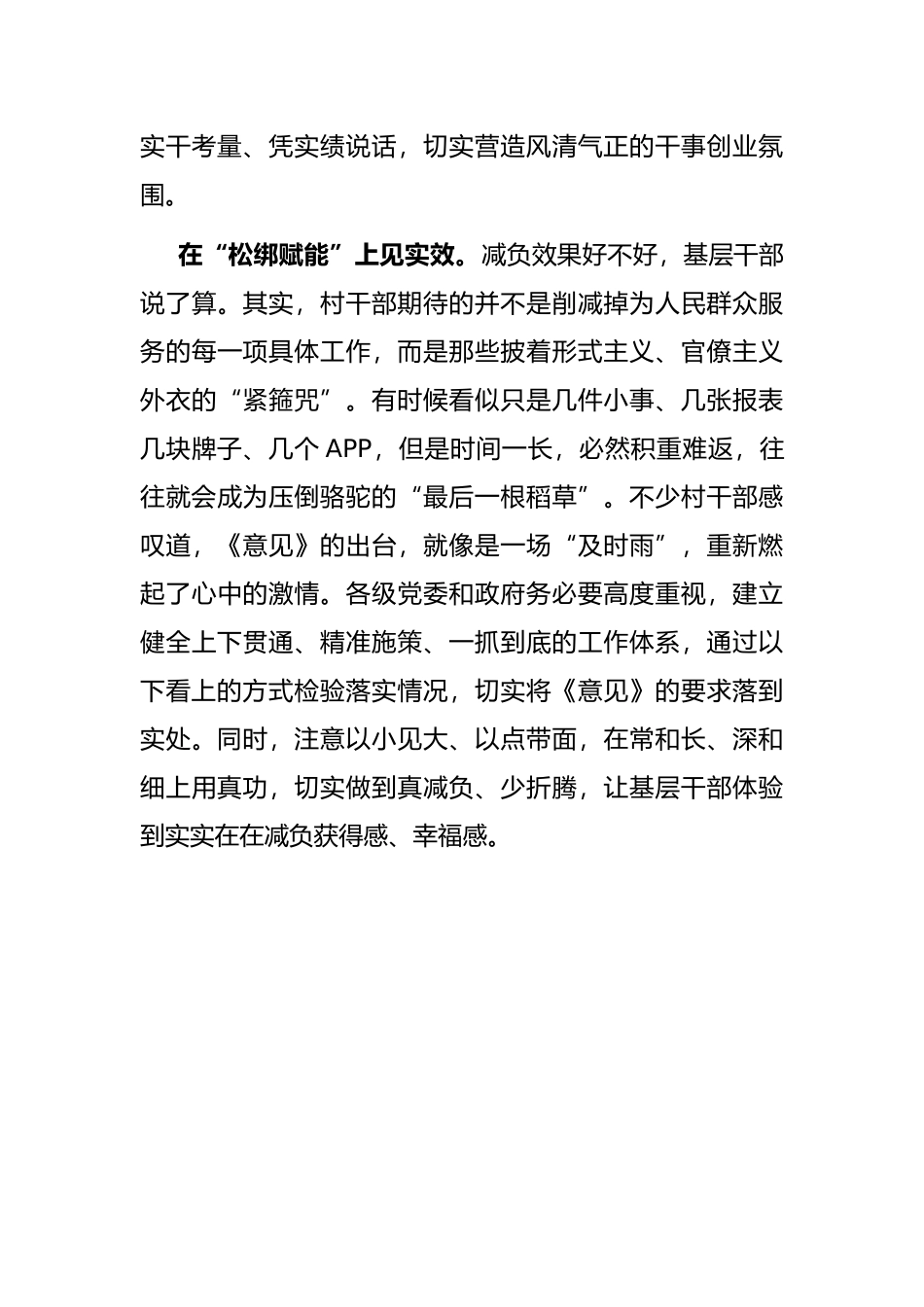 实干考量、凭实绩说话，切实营造风清气正的干事创业氛围。

在“松绑赋能”上见实效。减负效果好不好，基层干部说了算。其实，村干部期待的并不是削减掉为人民群众服务的每一项具体工作，而是那些披着形式主义、官僚主义外衣的“紧箍咒”。有时候看似只是几件小事、几张报表几块牌子、几个 APP，但是时间一长，必然积重难返，往往就会成为压倒骆驼的“最后一根稻草”。不少村干部感叹道，《意见》的出台，就像是一场“及时雨”，重新燃起了心中的激情。各级党委和政府务必要高度重视，建立健全上下贯通、精准施策、一抓到底的工作体系，通过以下看上的方式检验落实情况，切实将《意见》的要求落到实处。同时，注意以小见大、以点带面，在常和长、深和细上用真功，切实做到真减负、少折腾，让基层干部体验到实实在在减负获得感、幸福感。